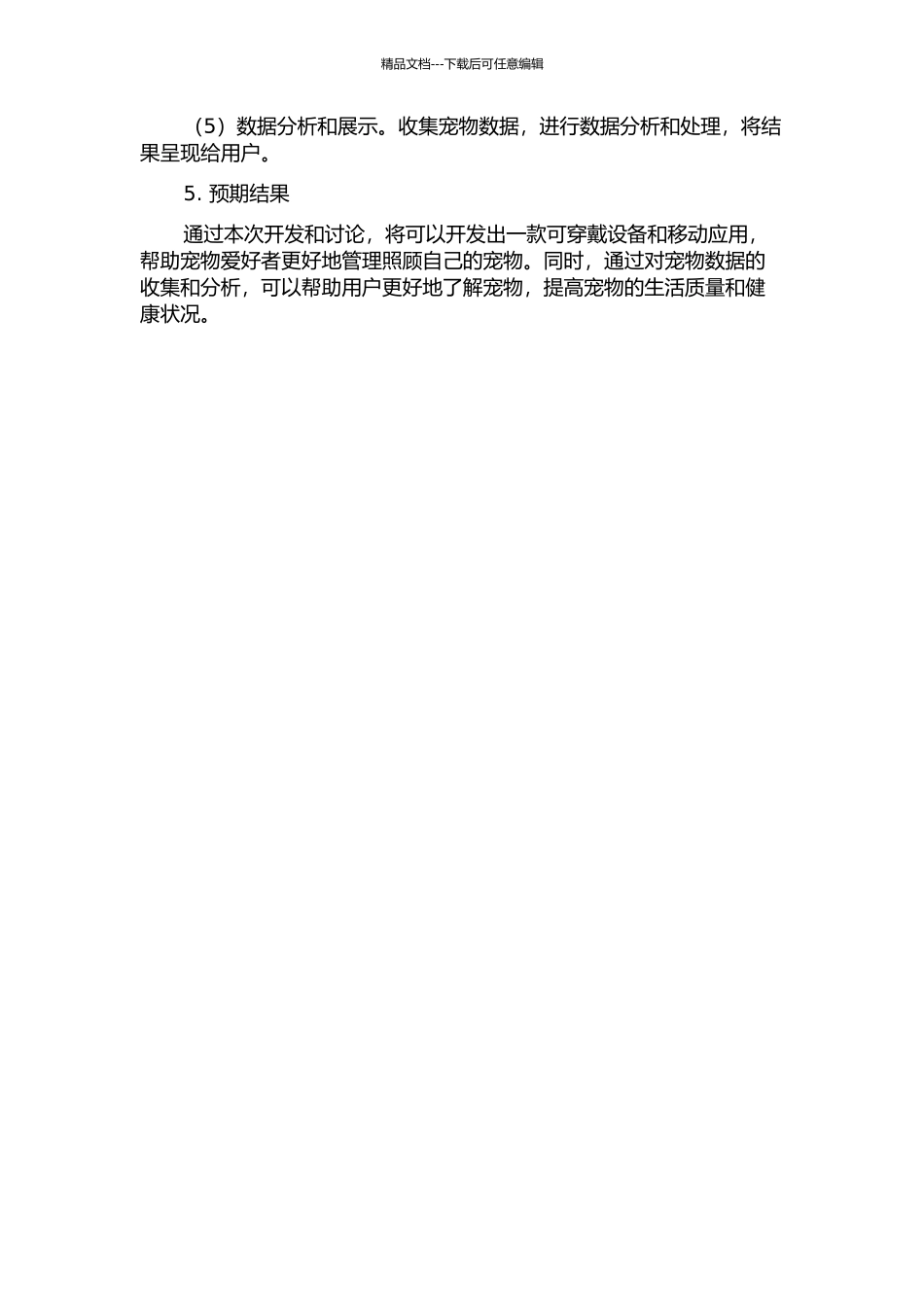 精品文档---下载后可任意编辑

（5）数据分析和展示。收集宠物数据，进行数据分析和处理，将结果呈现给用户。

5. 预期结果

通过本次开发和讨论，将可以开发出一款可穿戴设备和移动应用，帮助宠物爱好者更好地管理照顾自己的宠物。同时，通过对宠物数据的收集和分析，可以帮助用户更好地了解宠物，提高宠物的生活质量和健康状况。